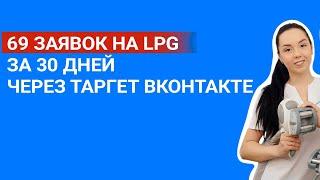 69 ЗАЯВОК НА LPG
ЗА 30 ДНЕЙ
ЧЕРЕЗ ТАРГЕТ ВКОНТАКТЕ